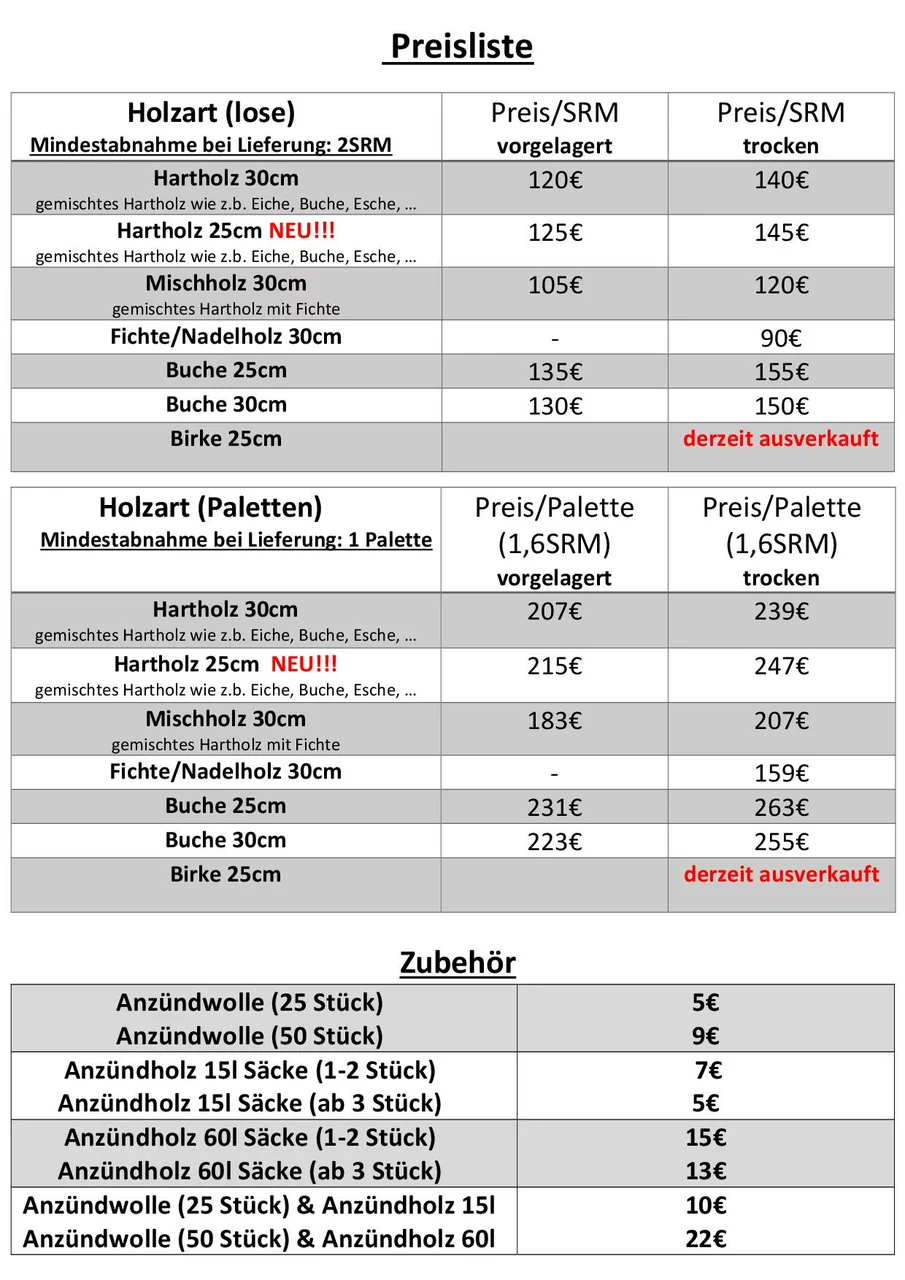 Preisliste

| Holzart (lose) Mindestabnahme bei Lieferung: 2SRM | Preis/SRM vorgelagert | Preis/SRM trocken |
|---|---|---|
| Hartholz 30cm gemischtes Hartholz wie z.b. Eiche, Buche, Esche, … | 120€ | 140€ |
| Hartholz 25cm NEU!!! gemischtes Hartholz wie z.b. Eiche, Buche, Esche, … | 125€ | 145€ |
| Mischholz 30cm gemischtes Hartholz mit Fichte | 105€ | 120€ |
| Fichte/Nadelholz 30cm | - | 90€ |
| Buche 25cm | 135€ | 155€ |
| Buche 30cm | 130€ | 150€ |
| Birke 25cm | | derzeit ausverkauft |

| Holzart (Paletten) Mindestabnahme bei Lieferung: 1 Palette | Preis/Palette (1,6SRM) vorgelagert | Preis/Palette (1,6SRM) trocken |
|---|---|---|
| Hartholz 30cm gemischtes Hartholz wie z.b. Eiche, Buche, Esche, … | 207€ | 239€ |
| Hartholz 25cm NEU!!! gemischtes Hartholz wie z.b. Eiche, Buche, Esche, … | 215€ | 247€ |
| Mischholz 30cm gemischtes Hartholz mit Fichte | 183€ | 207€ |
| Fichte/Nadelholz 30cm | - | 159€ |
| Buche 25cm | 231€ | 263€ |
| Buche 30cm | 223€ | 255€ |
| Birke 25cm | | derzeit ausverkauft |

Zubehör

| | |
|---|---|
| Anzündwolle (25 Stück) Anzündwolle (50 Stück) | 5€ 9€ |
| Anzündholz 15l Säcke (1-2 Stück) Anzündholz 15l Säcke (ab 3 Stück) | 7€ 5€ |
| Anzündholz 60l Säcke (1-2 Stück) Anzündholz 60l Säcke (ab 3 Stück) | 15€ 13€ |
| Anzündwolle (25 Stück) & Anzündholz 15l Anzündwolle (50 Stück) & Anzündholz 60l | 10€ 22€ |